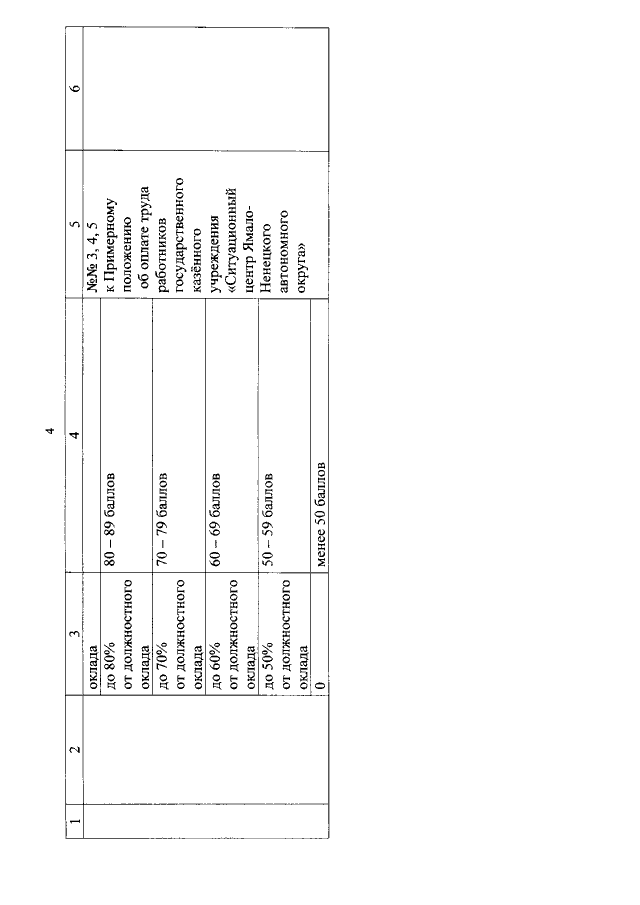 4

| 1 | 2 | 3 | 4 | 5 | 6 |
|---|---|---|---|---|---|
| | | оклада | | №№ 3, 4, 5 к Примерному положению об оплате труда работников государственного казённого учреждения «Ситуационный центр Ямало-Ненецкого автономного округа» | |
| | | до 80% от должностного оклада | 80 – 89 баллов | | |
| | | до 70% от должностного оклада | 70 – 79 баллов | | |
| | | до 60% от должностного оклада | 60 – 69 баллов | | |
| | | до 50% от должностного оклада | 50 – 59 баллов | | |
| | | 0 | менее 50 баллов | | |